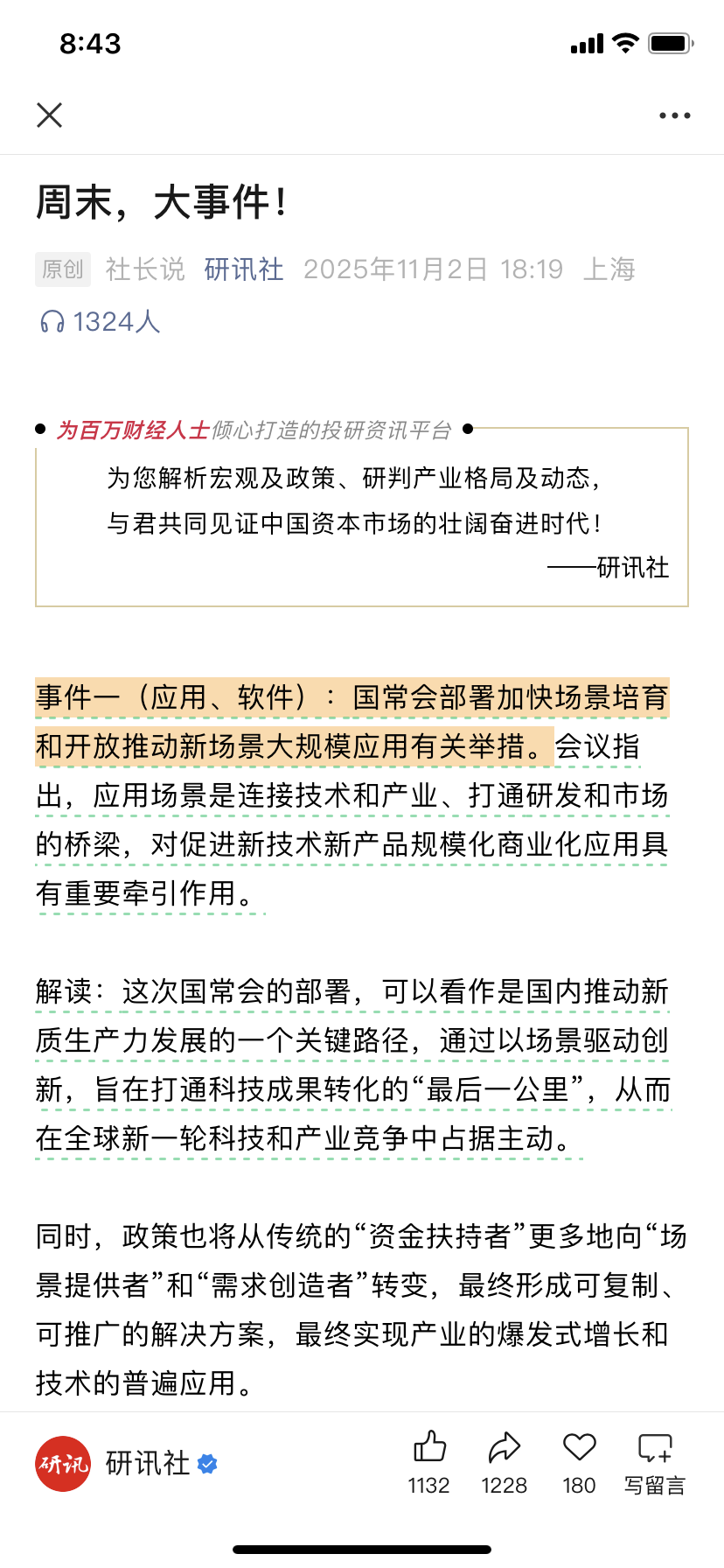 8:43

周末，大事件！

原创 社长说 研讯社 2025年11月2日 18:19 上海

1324人

为百万财经人士倾心打造的投研资讯平台

为您解析宏观及政策、研判产业格局及动态，
与君共同见证中国资本市场的壮阔奋进时代！
——研讯社

事件一（应用、软件）：国常会部署加快场景培育和开放推动新场景大规模应用有关举措。会议指出，应用场景是连接技术和产业、打通研发和市场的桥梁，对促进新技术新产品规模化商业化应用具有重要牵引作用。

解读：这次国常会的部署，可以看作是国内推动新质生产力发展的一个关键路径，通过以场景驱动创新，旨在打通科技成果转化的“最后一公里”，从而在全球新一轮科技和产业竞争中占据主动。

同时，政策也将从传统的“资金扶持者”更多地向“场景提供者”和“需求创造者”转变，最终形成可复制、可推广的解决方案，最终实现产业的爆发式增长和技术的普遍应用。

研讯 研讯社 1132 1228 180 写留言